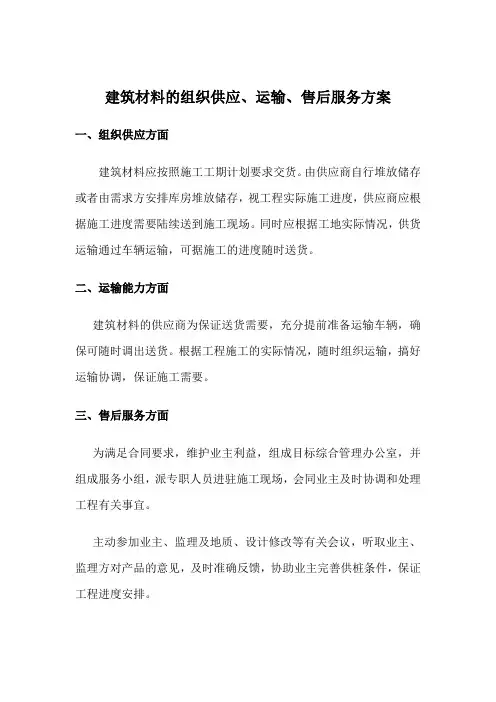 建筑材料的组织供应、运输、售后服务方案

一、组织供应方面

建筑材料应按照施工工期计划要求交货。由供应商自行堆放储存或者由需求方安排库房堆放储存，视工程实际施工进度，供应商应根据施工进度需要陆续送到施工现场。同时应根据工地实际情况，供货运输通过车辆运输，可据施工的进度随时送货。

二、运输能力方面

建筑材料的供应商为保证送货需要，充分提前准备运输车辆，确保可随时调出送货。根据工程施工的实际情况，随时组织运输，搞好运输协调，保证施工需要。

三、售后服务方面

为满足合同要求，维护业主利益，组成目标综合管理办公室，并组成服务小组，派专职人员进驻施工现场，会同业主及时协调和处理工程有关事宜。

主动参加业主、监理及地质、设计修改等有关会议，听取业主、监理方对产品的意见，及时准确反馈，协助业主完善供桩条件，保证工程进度安排。